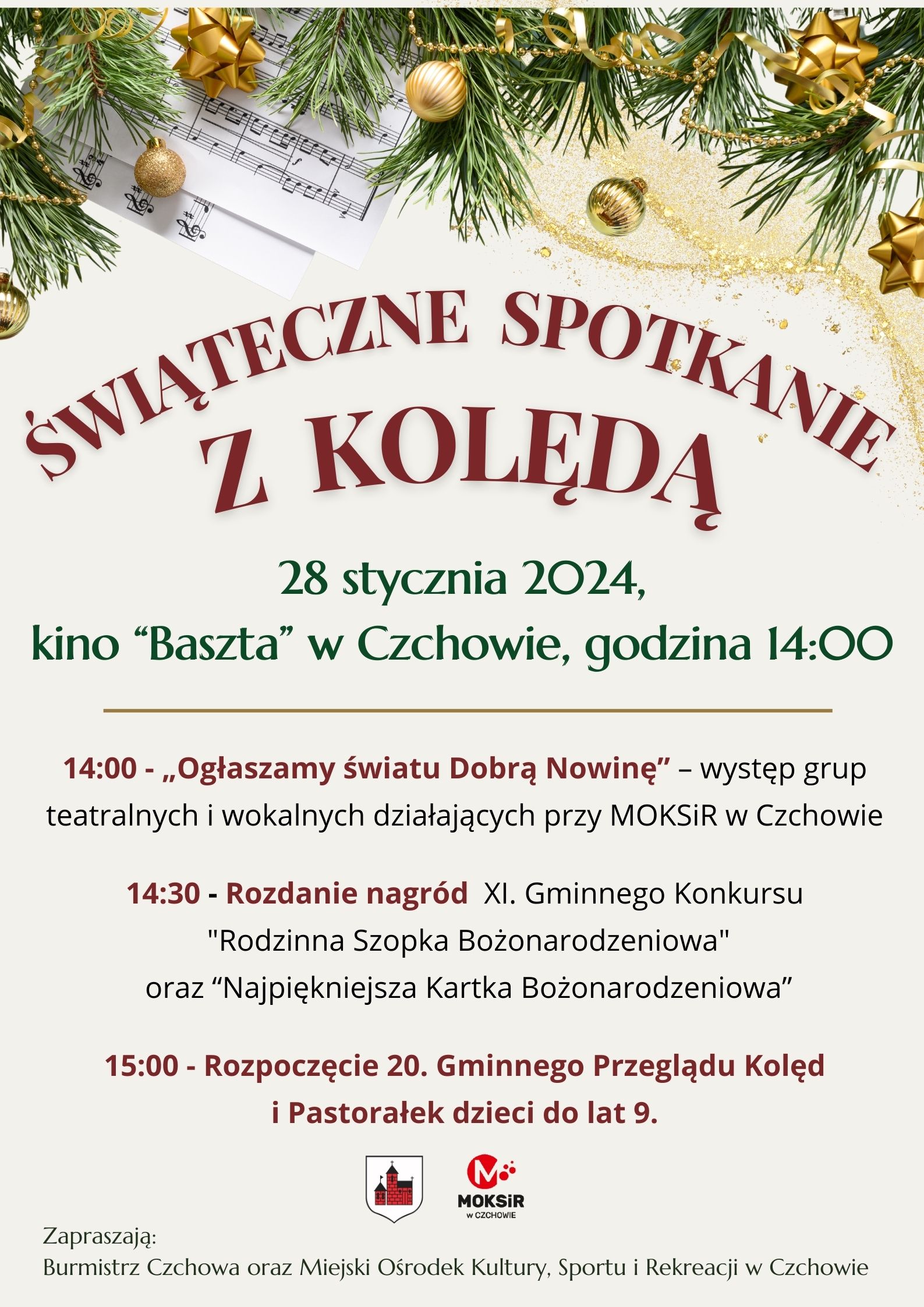 ŚWIĄTECZNE SPOTKANIE Z KOLĘDĄ

28 stycznia 2024,
kino "Baszta" w Czchowie, godzina 14:00

14:00 - „Ogłaszamy światu Dobrą Nowinę" – występ grup teatralnych i wokalnych działających przy MOKSiR w Czchowie

14:30 - Rozdanie nagród XI. Gminnego Konkursu "Rodzinna Szopka Bożonarodzeniowa" oraz "Najpiękniejsza Kartka Bożonarodzeniowa"

15:00 - Rozpoczęcie 20. Gminnego Przeglądu Kolęd i Pastorałek dzieci do lat 9.

MOKSiR
w CZCHOWIE

Zapraszają:
Burmistrz Czchowa oraz Miejski Ośrodek Kultury, Sportu i Rekreacji w Czchowie